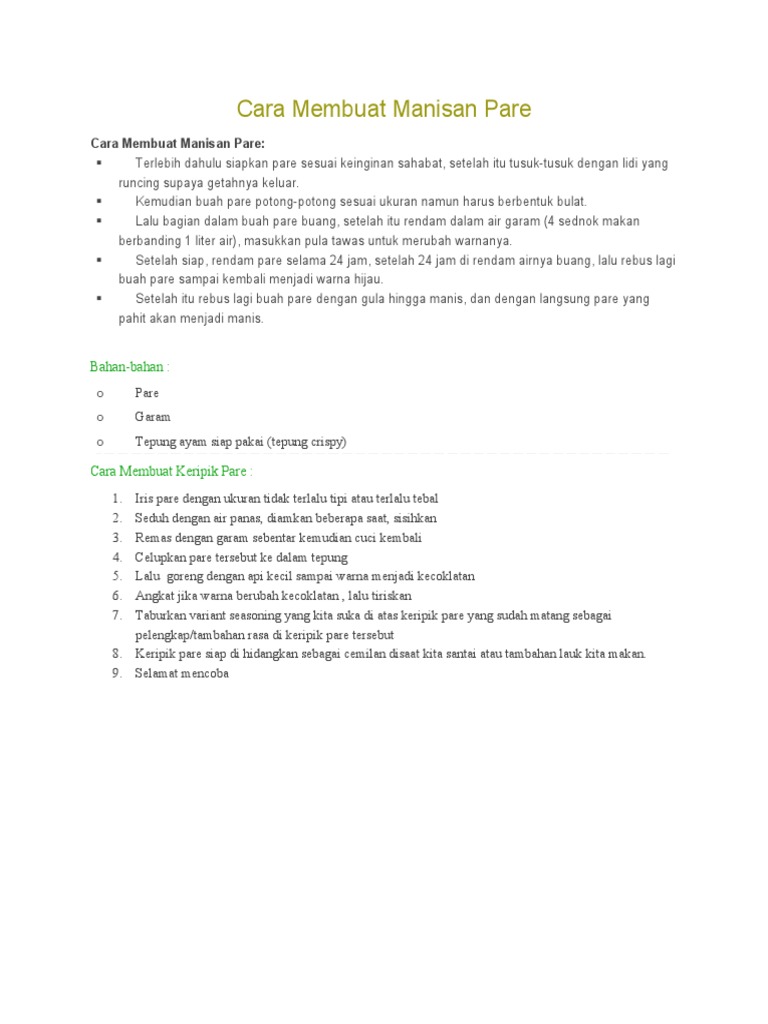 Cara Membuat Manisan Pare

Cara Membuat Manisan Pare:

▪ Terlebih dahulu siapkan pare sesuai keinginan sahabat, setelah itu tusuk-tusuk dengan lidi yang runcing supaya getahnya keluar.
▪ Kemudian buah pare potong-potong sesuai ukuran namun harus berbentuk bulat.
▪ Lalu bagian dalam buah pare buang, setelah itu rendam dalam air garam (4 sednok makan berbanding 1 liter air), masukkan pula tawas untuk merubah warnanya.
▪ Setelah siap, rendam pare selama 24 jam, setelah 24 jam di rendam airnya buang, lalu rebus lagi buah pare sampai kembali menjadi warna hijau.
▪ Setelah itu rebus lagi buah pare dengan gula hingga manis, dan dengan langsung pare yang pahit akan menjadi manis.

Bahan-bahan :

o Pare
o Garam
o Tepung ayam siap pakai (tepung crispy)

Cara Membuat Keripik Pare :

1. Iris pare dengan ukuran tidak terlalu tipi atau terlalu tebal
2. Seduh dengan air panas, diamkan beberapa saat, sisihkan
3. Remas dengan garam sebentar kemudian cuci kembali
4. Celupkan pare tersebut ke dalam tepung
5. Lalu goreng dengan api kecil sampai warna menjadi kecoklatan
6. Angkat jika warna berubah kecoklatan , lalu tiriskan
7. Taburkan variant seasoning yang kita suka di atas keripik pare yang sudah matang sebagai pelengkap/tambahan rasa di keripik pare tersebut
8. Keripik pare siap di hidangkan sebagai cemilan disaat kita santai atau tambahan lauk kita makan.
9. Selamat mencoba